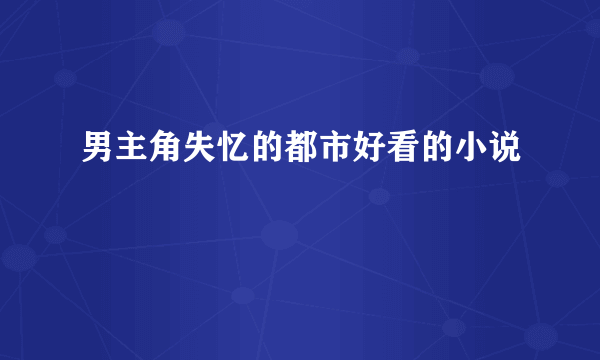 男主角失忆的都市好看的小说